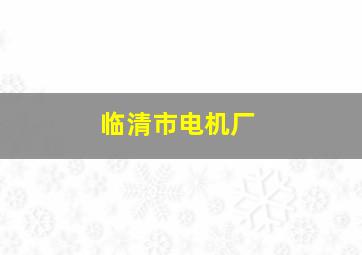 临清市电机厂